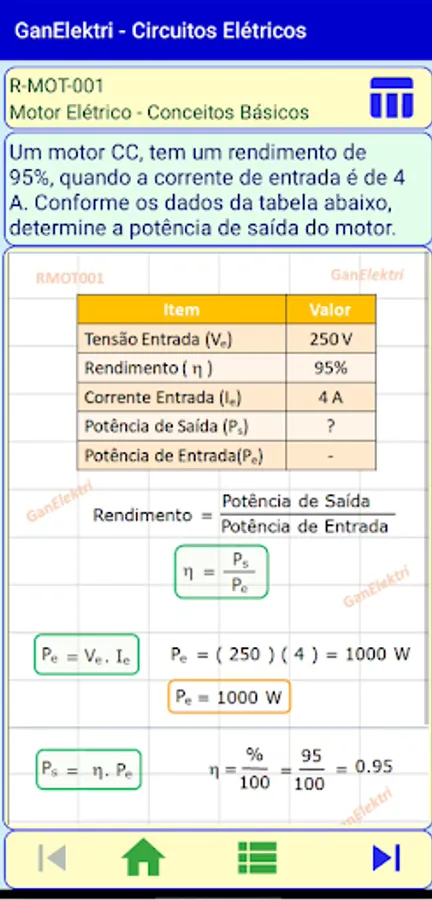 GanElektri - Circuitos Elétricos

R-MOT-001
Motor Elétrico - Conceitos Básicos

Um motor CC, tem um rendimento de 95%, quando a corrente de entrada é de 4 A. Conforme os dados da tabela abaixo, determine a potência de saída do motor.

RMOT001

GanElektri

| Item | Valor |
|---|---|
| Tensão Entrada ($V_e$) | 250 V |
| Rendimento ( $\eta$ ) | 95% |
| Corrente Entrada ($I_e$) | 4 A |
| Potência de Saída ($P_s$) | ? |
| Potência de Entrada($P_e$) | - |

GanElektri

Rendimento $= \frac{\text{Potência de Saída}}{\text{Potência de Entrada}}$

$\eta = \frac{P_s}{P_e}$

GanElektri

$P_e = V_e . I_e$

$P_e = ( 250 ) ( 4 ) = 1000$ W

$P_e = 1000$ W

$P_s = \eta . P_e$

$\eta = \frac{\%}{100} = \frac{95}{100} = 0.95$

GanElektri